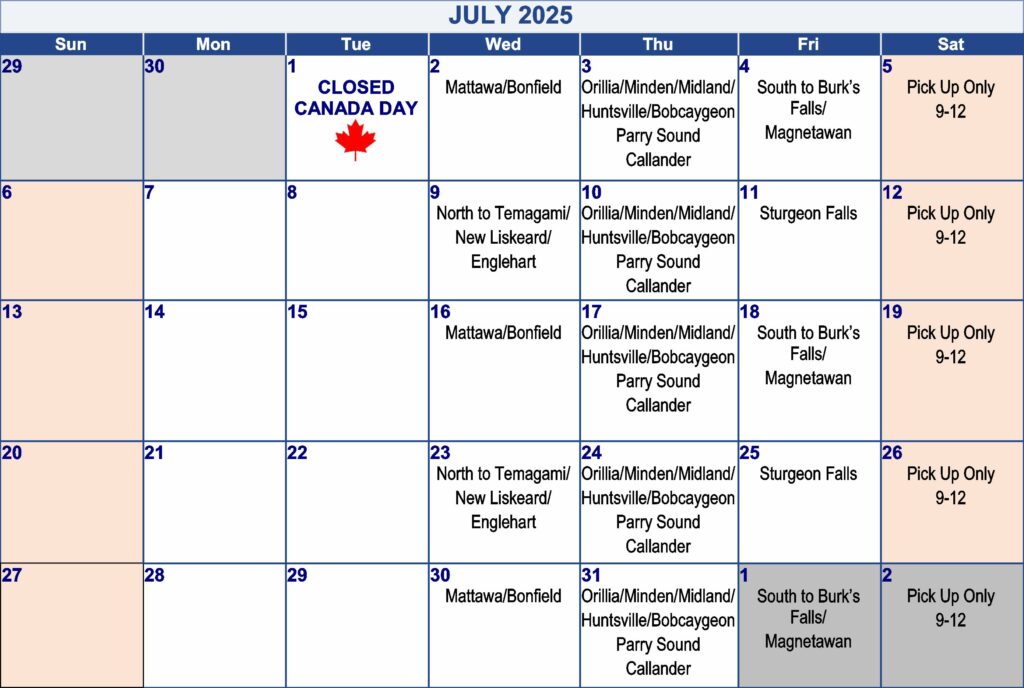 JULY 2025

| Sun | Mon | Tue | Wed | Thu | Fri | Sat |
|---|---|---|---|---|---|---|
| 29 | 30 | 1 CLOSED CANADA DAY | 2 Mattawa/Bonfield | 3 Orillia/Minden/Midland/ Huntsville/Bobcaygeon Parry Sound Callander | 4 South to Burk's Falls/ Magnetawan | 5 Pick Up Only 9-12 |
| 6 | 7 | 8 | 9 North to Temagami/ New Liskeard/ Englehart | 10 Orillia/Minden/Midland/ Huntsville/Bobcaygeon Parry Sound Callander | 11 Sturgeon Falls | 12 Pick Up Only 9-12 |
| 13 | 14 | 15 | 16 Mattawa/Bonfield | 17 Orillia/Minden/Midland/ Huntsville/Bobcaygeon Parry Sound Callander | 18 South to Burk's Falls/ Magnetawan | 19 Pick Up Only 9-12 |
| 20 | 21 | 22 | 23 North to Temagami/ New Liskeard/ Englehart | 24 Orillia/Minden/Midland/ Huntsville/Bobcaygeon Parry Sound Callander | 25 Sturgeon Falls | 26 Pick Up Only 9-12 |
| 27 | 28 | 29 | 30 Mattawa/Bonfield | 31 Orillia/Minden/Midland/ Huntsville/Bobcaygeon Parry Sound Callander | 1 South to Burk's Falls/ Magnetawan | 2 Pick Up Only 9-12 |